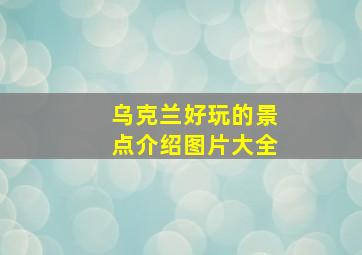 乌克兰好玩的景点介绍图片大全